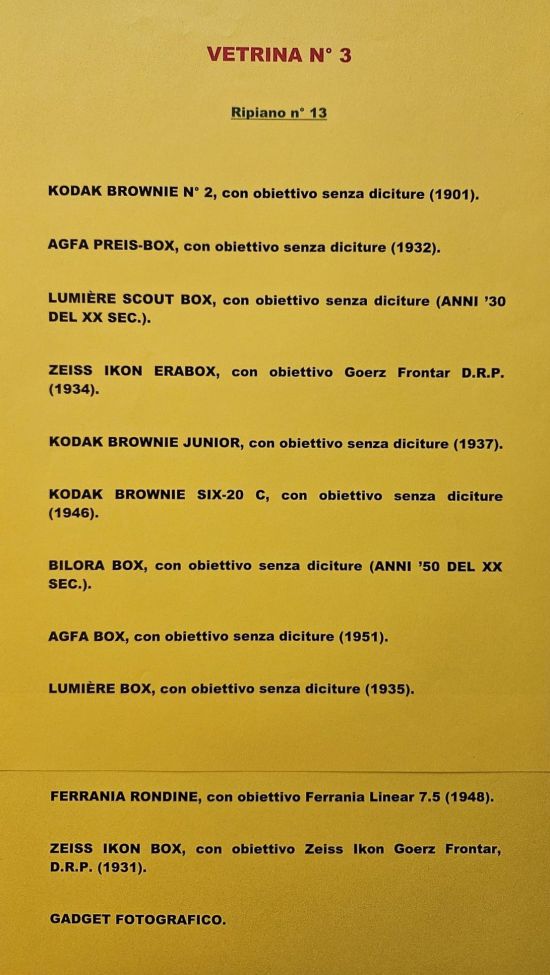 VETRINA N° 3

Ripiano n° 13

KODAK BROWNIE N° 2, con obiettivo senza diciture (1901).

AGFA PREIS-BOX, con obiettivo senza diciture (1932).

LUMIÈRE SCOUT BOX, con obiettivo senza diciture (ANNI '30 DEL XX SEC.).

ZEISS IKON ERABOX, con obiettivo Goerz Frontar D.R.P. (1934).

KODAK BROWNIE JUNIOR, con obiettivo senza diciture (1937).

KODAK BROWNIE SIX-20 C, con obiettivo senza diciture (1946).

BILORA BOX, con obiettivo senza diciture (ANNI '50 DEL XX SEC.).

AGFA BOX, con obiettivo senza diciture (1951).

LUMIÈRE BOX, con obiettivo senza diciture (1935).

FERRANIA RONDINE, con obiettivo Ferrania Linear 7.5 (1948).

ZEISS IKON BOX, con obiettivo Zeiss Ikon Goerz Frontar, D.R.P. (1931).

GADGET FOTOGRAFICO.